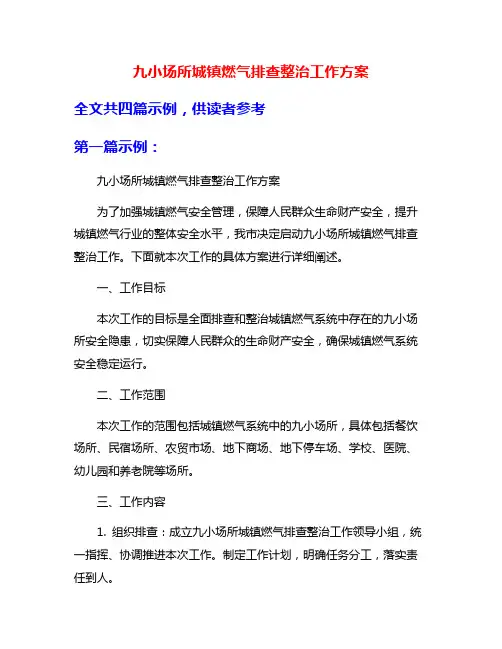 九小场所城镇燃气排查整治工作方案

全文共四篇示例，供读者参考

第一篇示例：

九小场所城镇燃气排查整治工作方案

为了加强城镇燃气安全管理，保障人民群众生命财产安全，提升城镇燃气行业的整体安全水平，我市决定启动九小场所城镇燃气排查整治工作。下面就本次工作的具体方案进行详细阐述。

一、工作目标

本次工作的目标是全面排查和整治城镇燃气系统中存在的九小场所安全隐患，切实保障人民群众的生命财产安全，确保城镇燃气系统安全稳定运行。

二、工作范围

本次工作的范围包括城镇燃气系统中的九小场所，具体包括餐饮场所、民宿场所、农贸市场、地下商场、地下停车场、学校、医院、幼儿园和养老院等场所。

三、工作内容

1. 组织排查：成立九小场所城镇燃气排查整治工作领导小组，统一指挥、协调推进本次工作。制定工作计划，明确任务分工，落实责任到人。